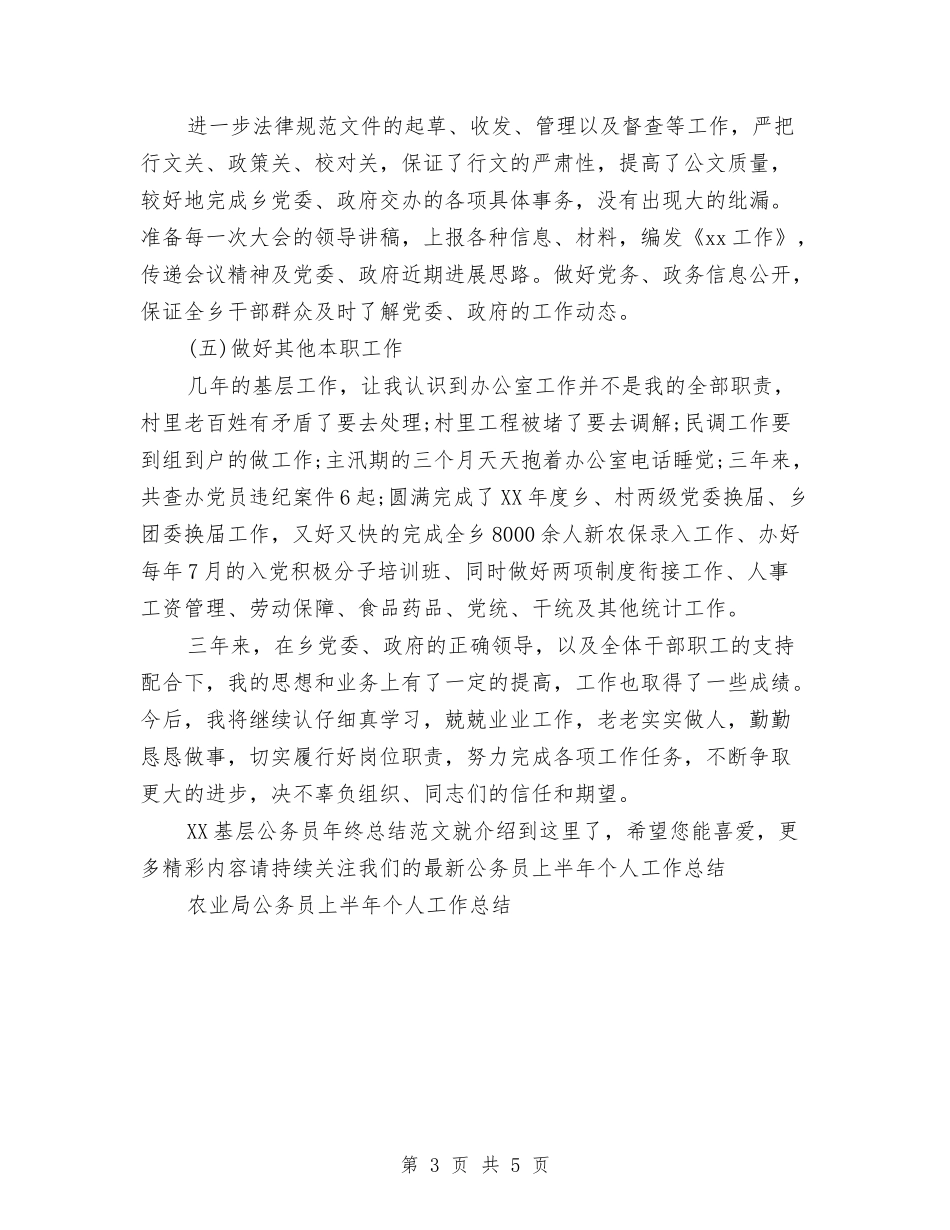 进一步法律规范文件的起草、收发、管理以及督查等工作，严把行文关、政策关、校对关，保证了行文的严肃性，提高了公文质量，较好地完成乡党委、政府交办的各项具体事务，没有出现大的纰漏。准备每一次大会的领导讲稿，上报各种信息、材料，编发《xx工作》，传递会议精神及党委、政府近期进展思路。做好党务、政务信息公开，保证全乡干部群众及时了解党委、政府的工作动态。

(五)做好其他本职工作

几年的基层工作，让我认识到办公室工作并不是我的全部职责，村里老百姓有矛盾了要去处理;村里工程被堵了要去调解;民调工作要到组到户的做工作;主汛期的三个月天天抱着办公室电话睡觉;三年来，共查办党员违纪案件6起;圆满完成了XX年度乡、村两级党委换届、乡团委换届工作，又好又快的完成全乡8000余人新农保录入工作、办好每年7月的入党积极分子培训班、同时做好两项制度衔接工作、人事工资管理、劳动保障、食品药品、党统、干统及其他统计工作。

三年来，在乡党委、政府的正确领导，以及全体干部职工的支持配合下，我的思想和业务上有了一定的提高，工作也取得了一些成绩。今后，我将继续认仔细真学习，兢兢业业工作，老老实实做人，勤勤恳恳做事，切实履行好岗位职责，努力完成各项工作任务，不断争取更大的进步，决不辜负组织、同志们的信任和期望。

XX基层公务员年终总结范文就介绍到这里了，希望您能喜爱，更多精彩内容请持续关注我们的最新公务员上半年个人工作总结

农业局公务员上半年个人工作总结

第 3 页 共 5 页